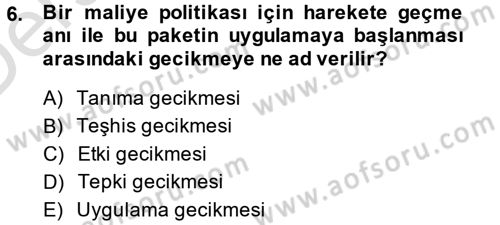 6. Bir maliye politikası için harekete geçme anı ile bu paketin uygulamaya başlanması arasındaki gecikmeye ne ad verilir?

A) Tanıma gecikmesi
B) Teşhis gecikmesi
C) Etki gecikmesi
D) Tepki gecikmesi
E) Uygulama gecikmesi

www.aofsoru.com
www.aofsoru.com
www.aofsoru.com
www.aofsoru.com